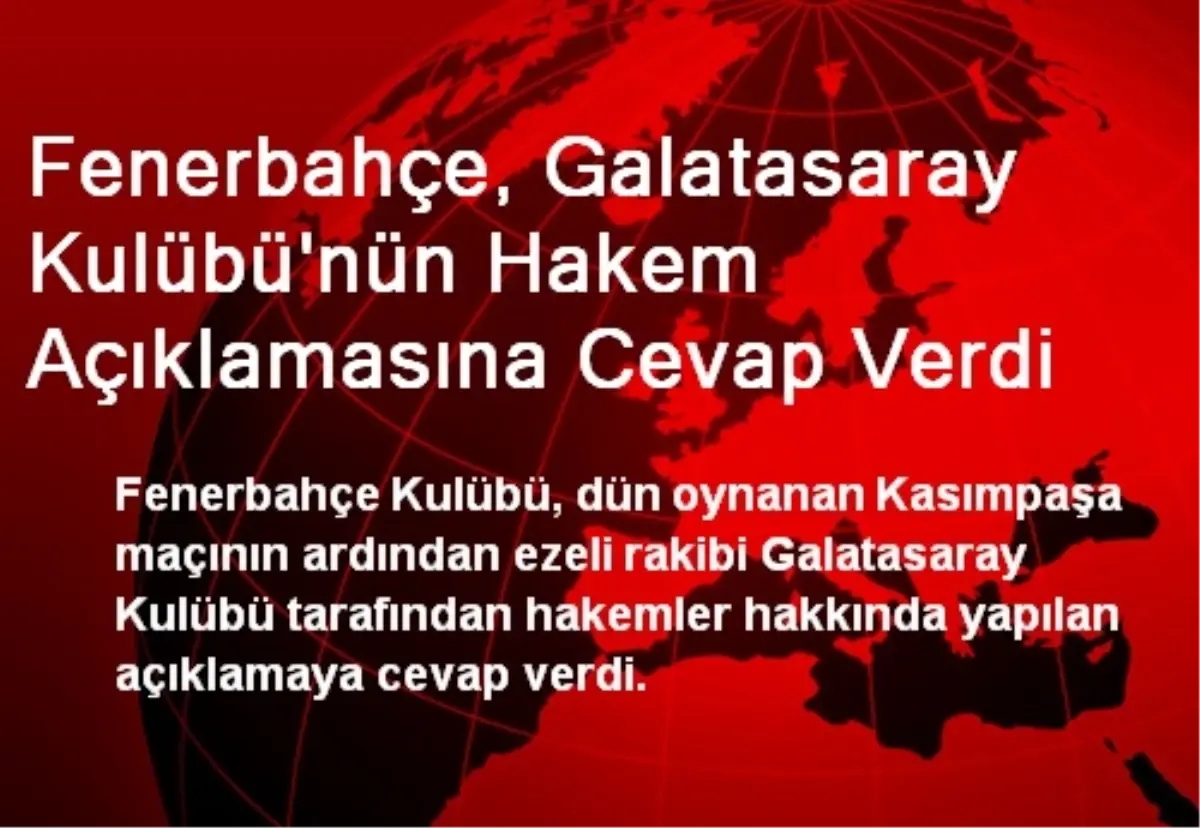 Fenerbahçe, Galatasaray Kulübü'nün Hakem Açıklamasına Cevap Verdi

Fenerbahçe Kulübü, dün oynanan Kasımpaşa maçının ardından ezeli rakibi Galatasaray Kulübü tarafından hakemler hakkında yapılan açıklamaya cevap verdi.